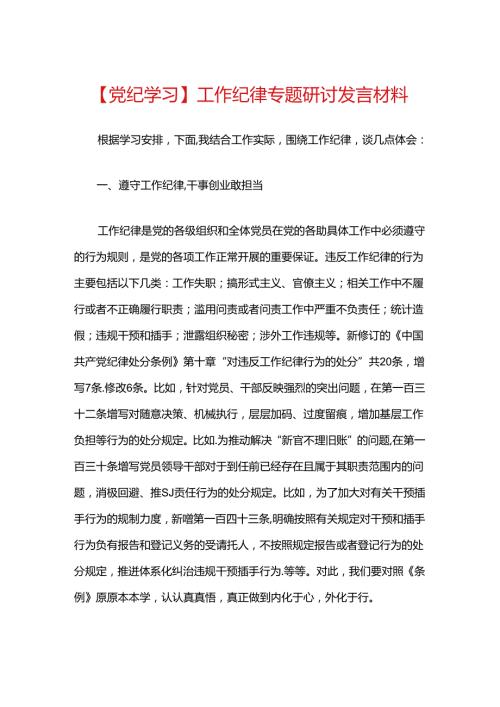 【党纪学习】工作纪律专题研讨发言材料

根据学习安排，下面,我结合工作实际，围绕工作纪律，谈几点体会：

一、遵守工作纪律,干事创业敢担当

工作纪律是党的各级组织和全体党员在党的各助具体工作中必须遵守的行为规则，是党的各项工作正常开展的重要保证。违反工作纪律的行为主要包括以下几类：工作失职；搞形式主义、官僚主义；相关工作中不履行或者不正确履行职责；滥用问责或者问责工作中严重不负责任；统计造假；违规干预和插手；泄露组织秘密；涉外工作违规等。新修订的《中国共产党纪律处分条例》第十章“对违反工作纪律行为的处分”共20条，增写7条.修改6条。比如，针对党员、干部反映强烈的突出问题，在第一百三十二条增写对随意决策、机械执行，层层加码、过度留痕，增加基层工作负担等行为的处分规定。比如.为推动解决“新官不理旧账”的问题,在第一百三十条增写党员领导干部对于到任前已经存在且属于其职责范围内的问题，消极回避、推SJ责任行为的处分规定。比如，为了加大对有关干预插手行为的规制力度，新增第一百四十三条,明确按照有关规定对干预和插手行为负有报告和登记义务的受请托人，不按照规定报告或者登记行为的处分规定，推进体系化纠治违规干预插手行为.等等。对此，我们要对照《条例》原原本本学，认认真真悟，真正做到内化于心，外化于行。